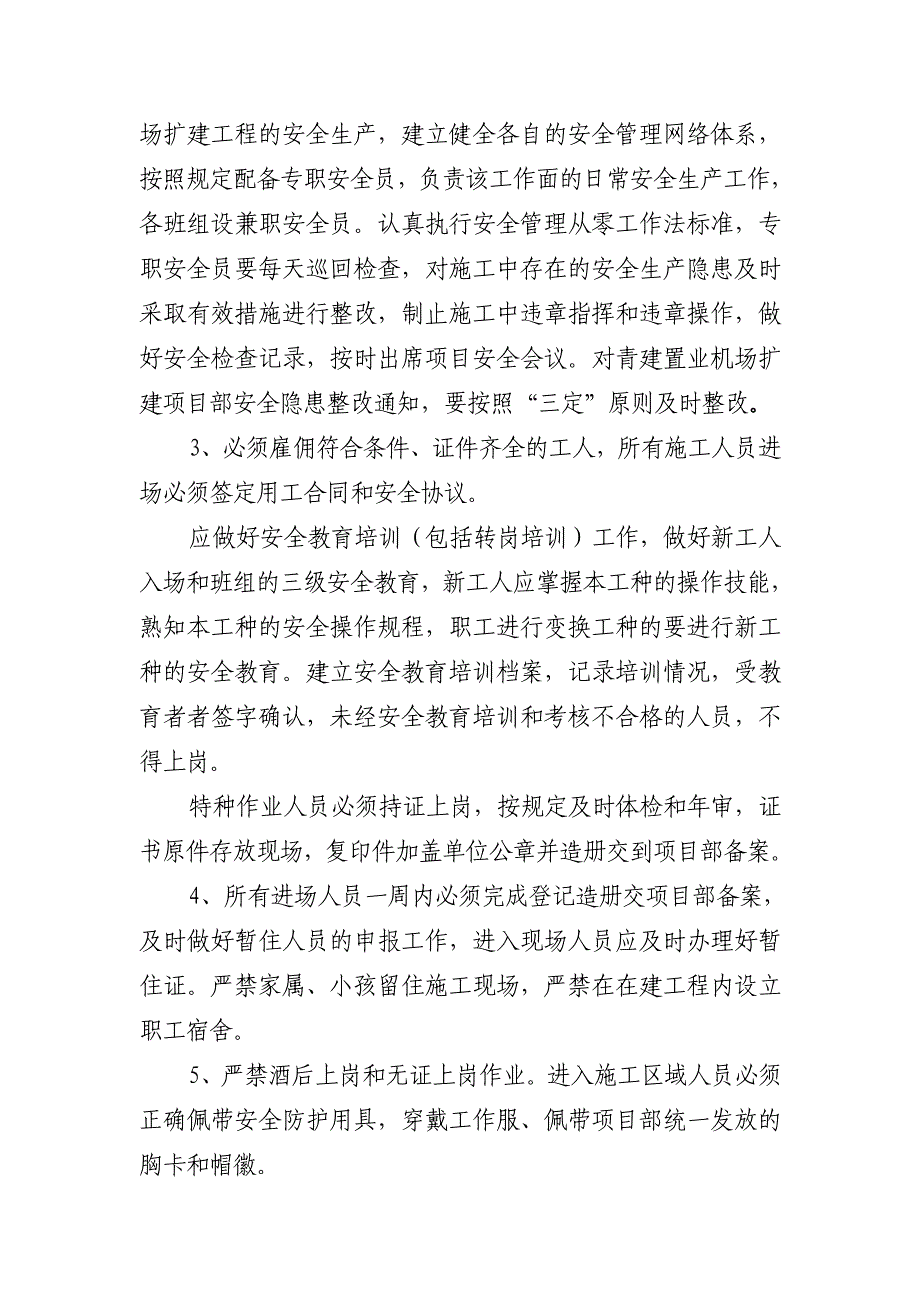 场扩建工程的安全生产，建立健全各自的安全管理网络体系，按照规定配备专职安全员，负责该工作面的日常安全生产工作，各班组设兼职安全员。认真执行安全管理从零工作法标准，专职安全员要每天巡回检查，对施工中存在的安全生产隐患及时采取有效措施进行整改，制止施工中违章指挥和违章操作，做好安全检查记录，按时出席项目安全会议。对青建置业机场扩建项目部安全隐患整改通知，要按照“三定”原则及时整改。

3、必须雇佣符合条件、证件齐全的工人，所有施工人员进场必须签定用工合同和安全协议。

应做好安全教育培训（包括转岗培训）工作，做好新工人入场和班组的三级安全教育，新工人应掌握本工种的操作技能，熟知本工种的安全操作规程，职工进行变换工种的要进行新工种的安全教育。建立安全教育培训档案，记录培训情况，受教育者者签字确认，未经安全教育培训和考核不合格的人员，不得上岗。

特种作业人员必须持证上岗，按规定及时体检和年审，证书原件存放现场，复印件加盖单位公章并造册交到项目部备案。

4、所有进场人员一周内必须完成登记造册交项目部备案，及时做好暂住人员的申报工作，进入现场人员应及时办理好暂住证。严禁家属、小孩留住施工现场，严禁在在建工程内设立职工宿舍。

5、严禁酒后上岗和无证上岗作业。进入施工区域人员必须正确佩带安全防护用具，穿戴工作服、佩带项目部统一发放的胸卡和帽徽。